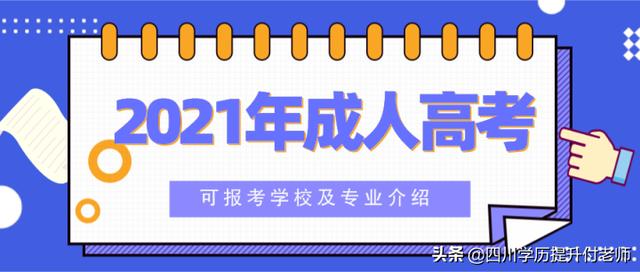 2021年成人高考

可报考学校及专业介绍

头条 @四川学历提升付老师